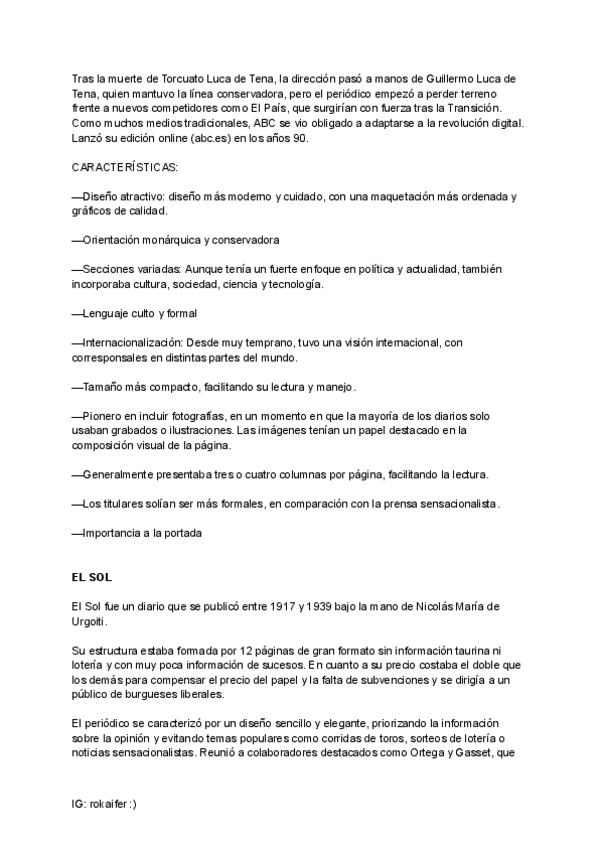 Tras la muerte de Torcuato Luca de Tena, la dirección pasó a manos de Guillermo Luca de Tena, quien mantuvo la línea conservadora, pero el periódico empezó a perder terreno frente a nuevos competidores como El País, que surgirían con fuerza tras la Transición. Como muchos medios tradicionales, ABC se vio obligado a adaptarse a la revolución digital. Lanzó su edición online (abc.es) en los años 90.

CARACTERÍSTICAS:

—Diseño atractivo: diseño más moderno y cuidado, con una maquetación más ordenada y gráficos de calidad.

—Orientación monárquica y conservadora

—Secciones variadas: Aunque tenía un fuerte enfoque en política y actualidad, también incorporaba cultura, sociedad, ciencia y tecnología.

—Lenguaje culto y formal

—Internacionalización: Desde muy temprano, tuvo una visión internacional, con corresponsales en distintas partes del mundo.

—Tamaño más compacto, facilitando su lectura y manejo.

—Pionero en incluir fotografías, en un momento en que la mayoría de los diarios solo usaban grabados o ilustraciones. Las imágenes tenían un papel destacado en la composición visual de la página.

—Generalmente presentaba tres o cuatro columnas por página, facilitando la lectura.

—Los titulares solían ser más formales, en comparación con la prensa sensacionalista.

—Importancia a la portada

EL SOL

El Sol fue un diario que se publicó entre 1917 y 1939 bajo la mano de Nicolás María de Urgoiti.

Su estructura estaba formada por 12 páginas de gran formato sin información taurina ni lotería y con muy poca información de sucesos. En cuanto a su precio costaba el doble que los demás para compensar el precio del papel y la falta de subvenciones y se dirigía a un público de burgueses liberales.

El periódico se caracterizó por un diseño sencillo y elegante, priorizando la información sobre la opinión y evitando temas populares como corridas de toros, sorteos de lotería o noticias sensacionalistas. Reunió a colaboradores destacados como Ortega y Gasset, que

IG: rokaifer :)